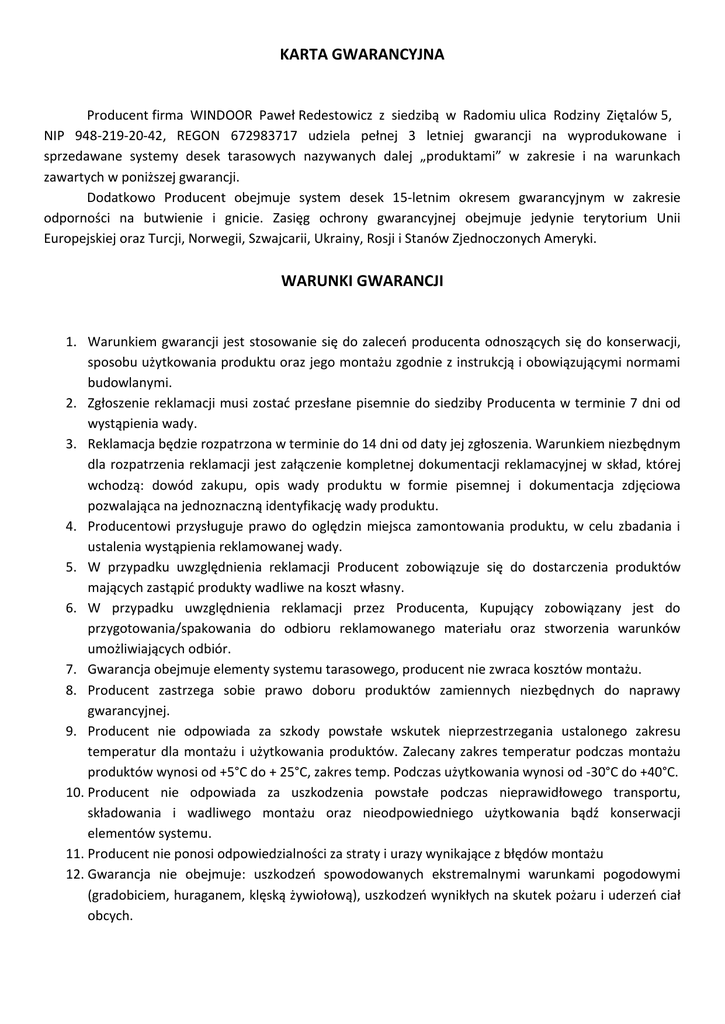 KARTA GWARANCYJNA

Producent firma WINDOOR Paweł Redestowicz z siedzibą w Radomiu ulica Rodziny Ziętalów 5, NIP 948-219-20-42, REGON 672983717 udziela pełnej 3 letniej gwarancji na wyprodukowane i sprzedawane systemy desek tarasowych nazywanych dalej „produktami" w zakresie i na warunkach zawartych w poniższej gwarancji.

Dodatkowo Producent obejmuje system desek 15-letnim okresem gwarancyjnym w zakresie odporności na butwienie i gnicie. Zasięg ochrony gwarancyjnej obejmuje jedynie terytorium Unii Europejskiej oraz Turcji, Norwegii, Szwajcarii, Ukrainy, Rosji i Stanów Zjednoczonych Ameryki.

WARUNKI GWARANCJI

1. Warunkiem gwarancji jest stosowanie się do zaleceń producenta odnoszących się do konserwacji, sposobu użytkowania produktu oraz jego montażu zgodnie z instrukcją i obowiązującymi normami budowlanymi.
2. Zgłoszenie reklamacji musi zostać przesłane pisemnie do siedziby Producenta w terminie 7 dni od wystąpienia wady.
3. Reklamacja będzie rozpatrzona w terminie do 14 dni od daty jej zgłoszenia. Warunkiem niezbędnym dla rozpatrzenia reklamacji jest załączenie kompletnej dokumentacji reklamacyjnej w skład, której wchodzą: dowód zakupu, opis wady produktu w formie pisemnej i dokumentacja zdjęciowa pozwalająca na jednoznaczną identyfikację wady produktu.
4. Producentowi przysługuje prawo do oględzin miejsca zamontowania produktu, w celu zbadania i ustalenia wystąpienia reklamowanej wady.
5. W przypadku uwzględnienia reklamacji Producent zobowiązuje się do dostarczenia produktów mających zastąpić produkty wadliwe na koszt własny.
6. W przypadku uwzględnienia reklamacji przez Producenta, Kupujący zobowiązany jest do przygotowania/spakowania do odbioru reklamowanego materiału oraz stworzenia warunków umożliwiających odbiór.
7. Gwarancja obejmuje elementy systemu tarasowego, producent nie zwraca kosztów montażu.
8. Producent zastrzega sobie prawo doboru produktów zamiennych niezbędnych do naprawy gwarancyjnej.
9. Producent nie odpowiada za szkody powstałe wskutek nieprzestrzegania ustalonego zakresu temperatur dla montażu i użytkowania produktów. Zalecany zakres temperatur podczas montażu produktów wynosi od +5°C do + 25°C, zakres temp. Podczas użytkowania wynosi od -30°C do +40°C.
10. Producent nie odpowiada za uszkodzenia powstałe podczas nieprawidłowego transportu, składowania i wadliwego montażu oraz nieodpowiedniego użytkowania bądź konserwacji elementów systemu.
11. Producent nie ponosi odpowiedzialności za straty i urazy wynikające z błędów montażu
12. Gwarancja nie obejmuje: uszkodzeń spowodowanych ekstremalnymi warunkami pogodowymi (gradobiciem, huraganem, klęską żywiołową), uszkodzeń wynikłych na skutek pożaru i uderzeń ciał obcych.